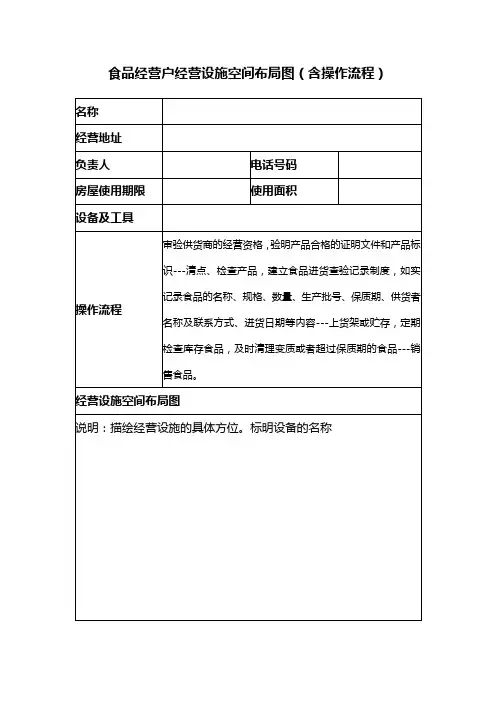 食品经营户经营设施空间布局图（含操作流程）

| 名称 | | | |
|---|---|---|---|
| 经营地址 | | | |
| 负责人 | | 电话号码 | |
| 房屋使用期限 | | 使用面积 | |
| 设备及工具 | | | |
| 操作流程 | 审验供货商的经营资格，验明产品合格的证明文件和产品标识---清点、检查产品，建立食品进货查验记录制度，如实记录食品的名称、规格、数量、生产批号、保质期、供货者名称及联系方式、进货日期等内容---上货架或贮存，定期检查库存食品，及时清理变质或者超过保质期的食品---销售食品。 | | |
| 经营设施空间布局图 | | | |
| 说明：描绘经营设施的具体方位。标明设备的名称 | | | |